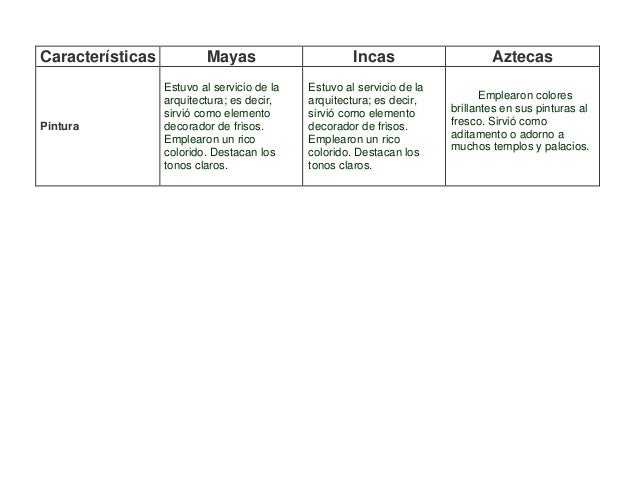 | Características | Mayas | Incas | Aztecas |
|---|---|---|---|
| Pintura | Estuvo al servicio de la arquitectura; es decir, sirvió como elemento decorador de frisos. Emplearon un rico colorido. Destacan los tonos claros. | Estuvo al servicio de la arquitectura; es decir, sirvió como elemento decorador de frisos. Emplearon un rico colorido. Destacan los tonos claros. | Emplearon colores brillantes en sus pinturas al fresco. Sirvió como aditamento o adorno a muchos templos y palacios. |